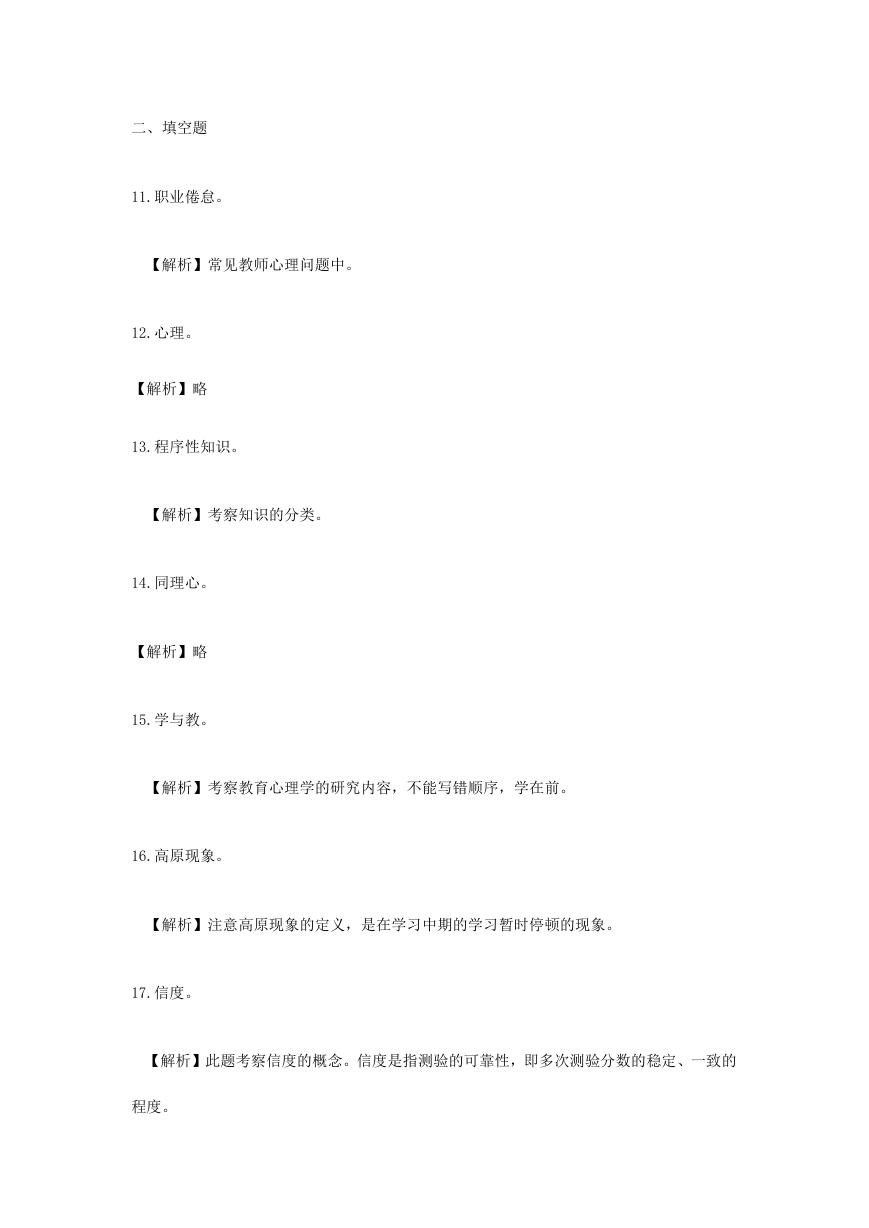 二、填空题

11.职业倦怠。

【解析】常见教师心理问题中。

12.心理。

【解析】略

13.程序性知识。

【解析】考察知识的分类。

14.同理心。

【解析】略

15.学与教。

【解析】考察教育心理学的研究内容，不能写错顺序，学在前。

16.高原现象。

【解析】注意高原现象的定义，是在学习中期的学习暂时停顿的现象。

17.信度。

【解析】此题考察信度的概念。信度是指测验的可靠性，即多次测验分数的稳定、一致的程度。